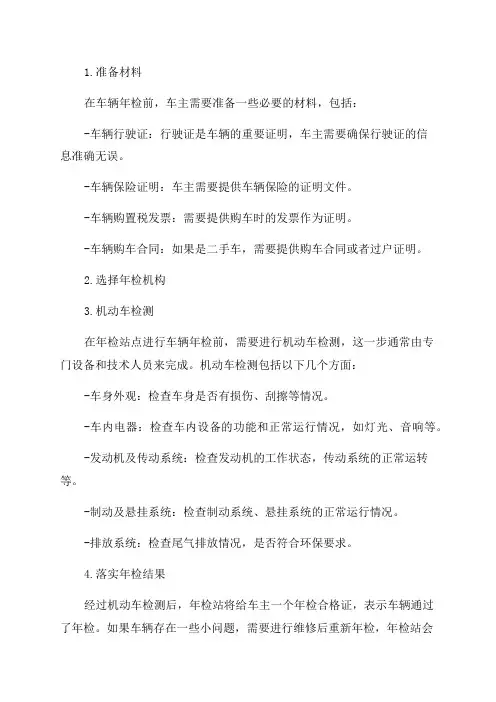 1.准备材料

在车辆年检前，车主需要准备一些必要的材料，包括：

-车辆行驶证：行驶证是车辆的重要证明，车主需要确保行驶证的信息准确无误。

-车辆保险证明：车主需要提供车辆保险的证明文件。

-车辆购置税发票：需要提供购车时的发票作为证明。

-车辆购车合同：如果是二手车，需要提供购车合同或者过户证明。

2.选择年检机构

3.机动车检测

在年检站点进行车辆年检前，需要进行机动车检测，这一步通常由专门设备和技术人员来完成。机动车检测包括以下几个方面：

-车身外观：检查车身是否有损伤、刮擦等情况。

-车内电器：检查车内设备的功能和正常运行情况，如灯光、音响等。

-发动机及传动系统：检查发动机的工作状态，传动系统的正常运转等。

-制动及悬挂系统：检查制动系统、悬挂系统的正常运行情况。

-排放系统：检查尾气排放情况，是否符合环保要求。

4.落实年检结果

经过机动车检测后，年检站将给车主一个年检合格证，表示车辆通过了年检。如果车辆存在一些小问题，需要进行维修后重新年检，年检站会